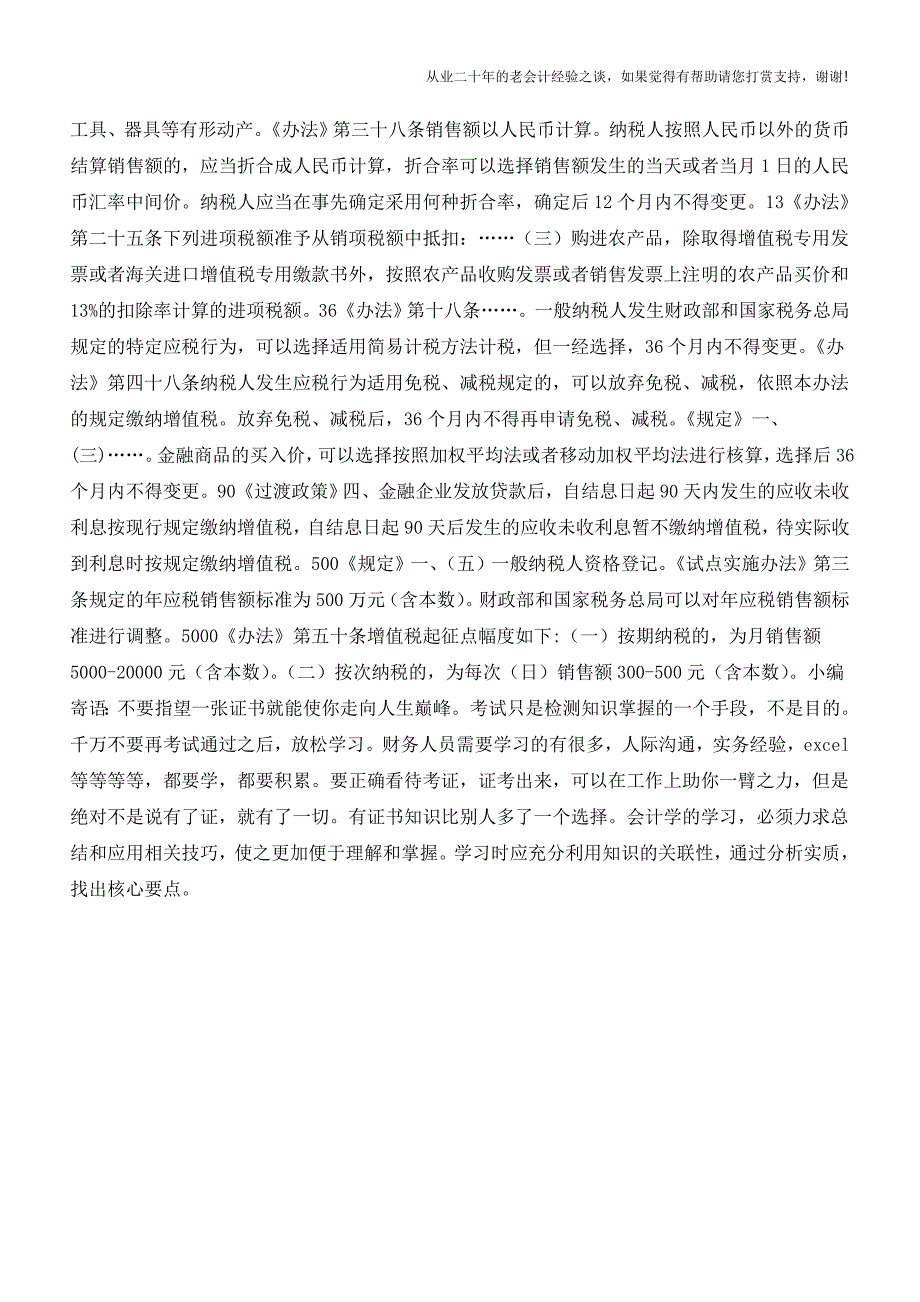 从业二十年的老会计经验之谈，如果觉得有帮助请您打赏支持，谢谢!

工具、器具等有形动产。《办法》第三十八条销售额以人民币计算。纳税人按照人民币以外的货币结算销售额的，应当折合成人民币计算，折合率可以选择销售额发生的当天或者当月1日的人民币汇率中间价。纳税人应当在事先确定采用何种折合率，确定后12个月内不得变更。13《办法》第二十五条下列进项税额准予从销项税额中抵扣：……（三）购进农产品，除取得增值税专用发票或者海关进口增值税专用缴款书外，按照农产品收购发票或者销售发票上注明的农产品买价和13%的扣除率计算的进项税额。36《办法》第十八条……。一般纳税人发生财政部和国家税务总局规定的特定应税行为，可以选择适用简易计税方法计税，但一经选择，36个月内不得变更。《办法》第四十八条纳税人发生应税行为适用免税、减税规定的，可以放弃免税、减税，依照本办法的规定缴纳增值税。放弃免税、减税后，36个月内不得再申请免税、减税。《规定》一、(三)……。金融商品的买入价，可以选择按照加权平均法或者移动加权平均法进行核算，选择后36个月内不得变更。90《过渡政策》四、金融企业发放贷款后，自结息日起90天内发生的应收未收利息按现行规定缴纳增值税，自结息日起90天后发生的应收未收利息暂不缴纳增值税，待实际收到利息时按规定缴纳增值税。500《规定》一、（五）一般纳税人资格登记。《试点实施办法》第三条规定的年应税销售额标准为500万元（含本数）。财政部和国家税务总局可以对年应税销售额标准进行调整。5000《办法》第五十条增值税起征点幅度如下:（一）按期纳税的，为月销售额5000-20000元（含本数）。（二）按次纳税的，为每次（日）销售额300-500元（含本数）。小编寄语:不要指望一张证书就能使你走向人生巅峰。考试只是检测知识掌握的一个手段，不是目的。千万不要再考试通过之后，放松学习。财务人员需要学习的有很多，人际沟通，实务经验，excel等等等等，都要学，都要积累。要正确看待考证，证考出来，可以在工作上助你一臂之力，但是绝对不是说有了证，就有了一切。有证书知识比别人多了一个选择。会计学的学习，必须力求总结和应用相关技巧，使之更加便于理解和掌握。学习时应充分利用知识的关联性，通过分析实质，找出核心要点。